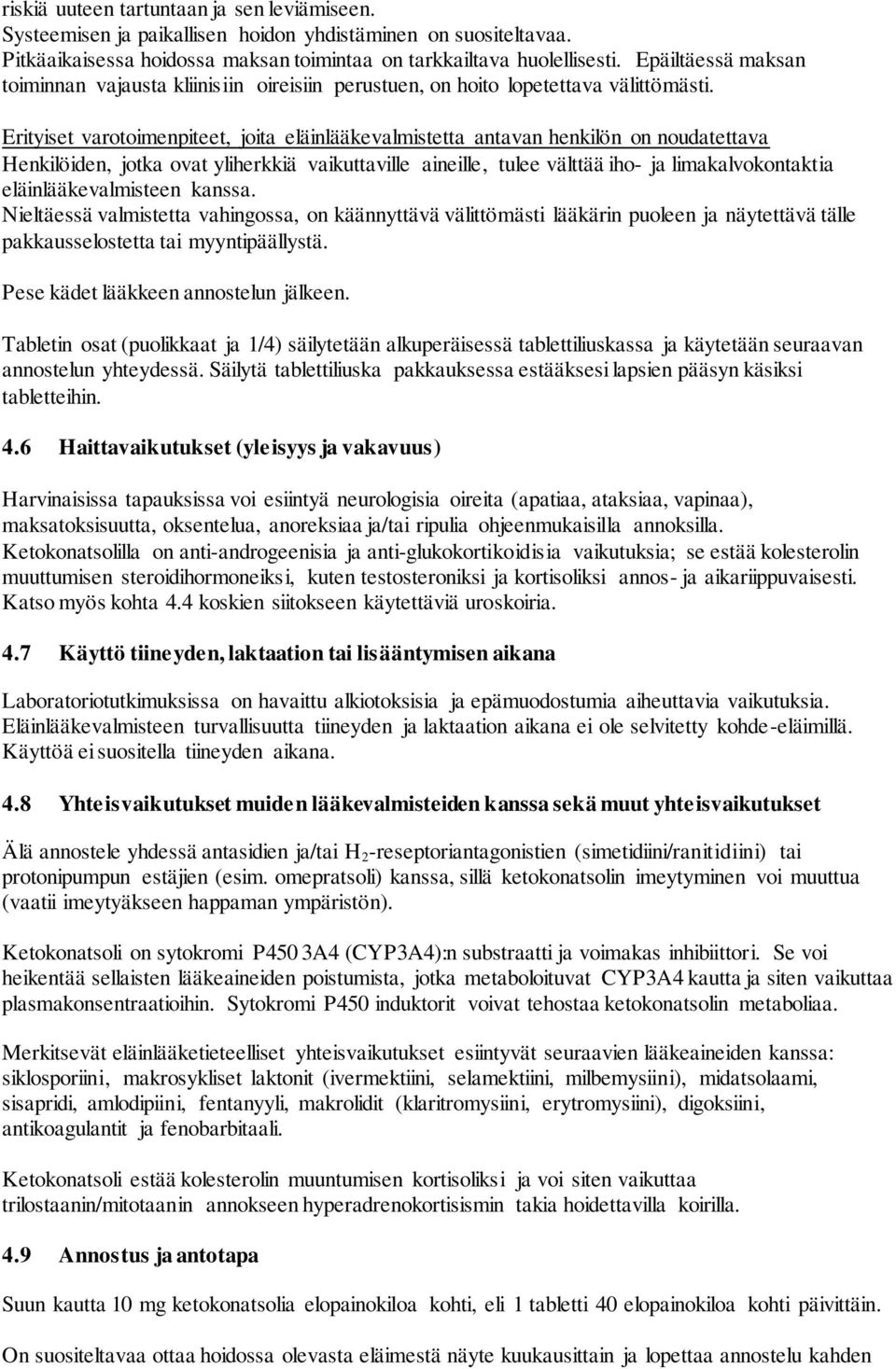 riskiä uuteen tartuntaan ja sen leviämiseen.
Systeemisen ja paikallisen hoidon yhdistäminen on suositeltavaa.
Pitkäaikaisessa hoidossa maksan toimintaa on tarkkailtava huolellisesti. Epäiltäessä maksan toiminnan vajausta kliinisiin oireisiin perustuen, on hoito lopetettava välittömästi.

Erityiset varotoimenpiteet, joita eläinlääkevalmistetta antavan henkilön on noudatettava
Henkilöiden, jotka ovat yliherkkiä vaikuttaville aineille, tulee välttää iho- ja limakalvokontaktia eläinlääkevalmisteen kanssa.
Nieltäessä valmistetta vahingossa, on käännyttävä välittömästi lääkärin puoleen ja näytettävä tälle pakkausselostetta tai myyntipäällystä.

Pese kädet lääkkeen annostelun jälkeen.

Tabletin osat (puolikkaat ja 1/4) säilytetään alkuperäisessä tablettiliuskassa ja käytetään seuraavan annostelun yhteydessä. Säilytä tablettiliuska pakkauksessa estääksesi lapsien pääsyn käsiksi tabletteihin.

4.6 Haittavaikutukset (yleisyys ja vakavuus)

Harvinaisissa tapauksissa voi esiintyä neurologisia oireita (apatiaa, ataksiaa, vapinaa), maksatoksisuutta, oksentelua, anoreksiaa ja/tai ripulia ohjeenmukaisilla annoksilla.
Ketokonatsolilla on anti-androgeenisia ja anti-glukokortikoidisia vaikutuksia; se estää kolesterolin muuttumisen steroidihormoneiksi, kuten testosteroniksi ja kortisoliksi annos- ja aikariippuvaisesti.
Katso myös kohta 4.4 koskien siitokseen käytettäviä uroskoiria.

4.7 Käyttö tiineyden, laktaation tai lisääntymisen aikana

Laboratoriotutkimuksissa on havaittu alkiotoksisia ja epämuodostumia aiheuttavia vaikutuksia.
Eläinlääkevalmisteen turvallisuutta tiineyden ja laktaation aikana ei ole selvitetty kohde-eläimillä.
Käyttöä ei suositella tiineyden aikana.

4.8 Yhteisvaikutukset muiden lääkevalmisteiden kanssa sekä muut yhteisvaikutukset

Älä annostele yhdessä antasidien ja/tai $H_2$-reseptoriantagonistien (simetidiini/ranitidiini) tai protonipumpun estäjien (esim. omepratsoli) kanssa, sillä ketokonatsolin imeytyminen voi muuttua (vaatii imeytyäkseen happaman ympäristön).

Ketokonatsoli on sytokromi P450 3A4 (CYP3A4):n substraatti ja voimakas inhibiittori. Se voi heikentää sellaisten lääkeaineiden poistumista, jotka metaboloituvat CYP3A4 kautta ja siten vaikuttaa plasmakonsentraatioihin. Sytokromi P450 induktorit voivat tehostaa ketokonatsolin metaboliaa.

Merkitsevät eläinlääketieteelliset yhteisvaikutukset esiintyvät seuraavien lääkeaineiden kanssa: siklosporiini, makrosykliset laktonit (ivermektiini, selamektiini, milbemysiini), midatsolaami, sisapridi, amlodipiini, fentanyyli, makrolidit (klaritromysiini, erytromysiini), digoksiini, antikoagulantit ja fenobarbitaali.

Ketokonatsoli estää kolesterolin muuntumisen kortisoliksi ja voi siten vaikuttaa trilostaanin/mitotaanin annokseen hyperadrenokortisismin takia hoidettavilla koirilla.

4.9 Annostus ja antotapa

Suun kautta 10 mg ketokonatsolia elopainokiloa kohti, eli 1 tabletti 40 elopainokiloa kohti päivittäin.

On suositeltavaa ottaa hoidossa olevasta eläimestä näyte kuukausittain ja lopettaa annostelu kahden